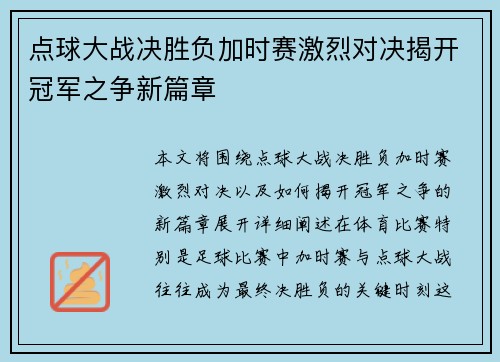 点球大战决胜负加时赛激烈对决揭开冠军之争新篇章

本文将围绕点球大战决胜负加时赛激烈对决以及如何揭开冠军之争的新篇章展开详细阐述在体育比赛特别是足球比赛中加时赛与点球大战往往成为最终决胜负的关键时刻这